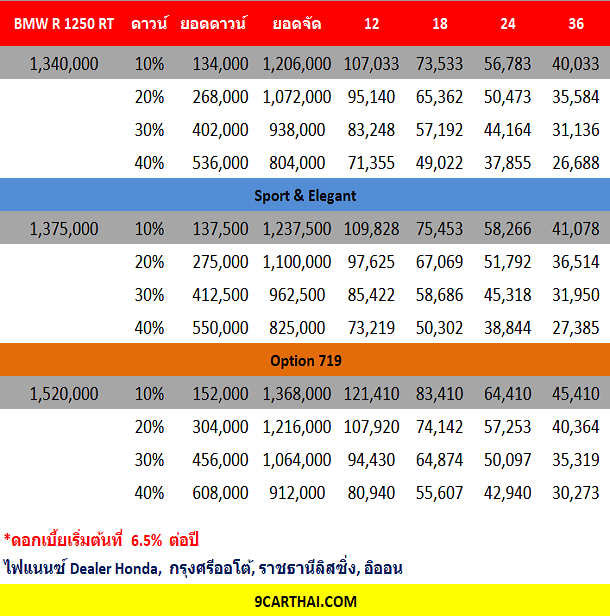 | BMW R 1250 RT | ดาวน์ | ยอดดาวน์ | ยอดจัด | 12 | 18 | 24 | 36 |
|---|---|---|---|---|---|---|---|
| 1,340,000 | 10% | 134,000 | 1,206,000 | 107,033 | 73,533 | 56,783 | 40,033 |
| | 20% | 268,000 | 1,072,000 | 95,140 | 65,362 | 50,473 | 35,584 |
| | 30% | 402,000 | 938,000 | 83,248 | 57,192 | 44,164 | 31,136 |
| | 40% | 536,000 | 804,000 | 71,355 | 49,022 | 37,855 | 26,688 |
| Sport & Elegant | | | | | | | |
| 1,375,000 | 10% | 137,500 | 1,237,500 | 109,828 | 75,453 | 58,266 | 41,078 |
| | 20% | 275,000 | 1,100,000 | 97,625 | 67,069 | 51,792 | 36,514 |
| | 30% | 412,500 | 962,500 | 85,422 | 58,686 | 45,318 | 31,950 |
| | 40% | 550,000 | 825,000 | 73,219 | 50,302 | 38,844 | 27,385 |
| Option 719 | | | | | | | |
| 1,520,000 | 10% | 152,000 | 1,368,000 | 121,410 | 83,410 | 64,410 | 45,410 |
| | 20% | 304,000 | 1,216,000 | 107,920 | 74,142 | 57,253 | 40,364 |
| | 30% | 456,000 | 1,064,000 | 94,430 | 64,874 | 50,097 | 35,319 |
| | 40% | 608,000 | 912,000 | 80,940 | 55,607 | 42,940 | 30,273 |

*ดอกเบี้ยเริ่มต้นที่ 6.5% ต่อปี

ไฟแนนซ์ Dealer Honda, กรุงศรีออโต้, ราชธานีลิสซิ่ง, อิออน

9CARTHAI.COM